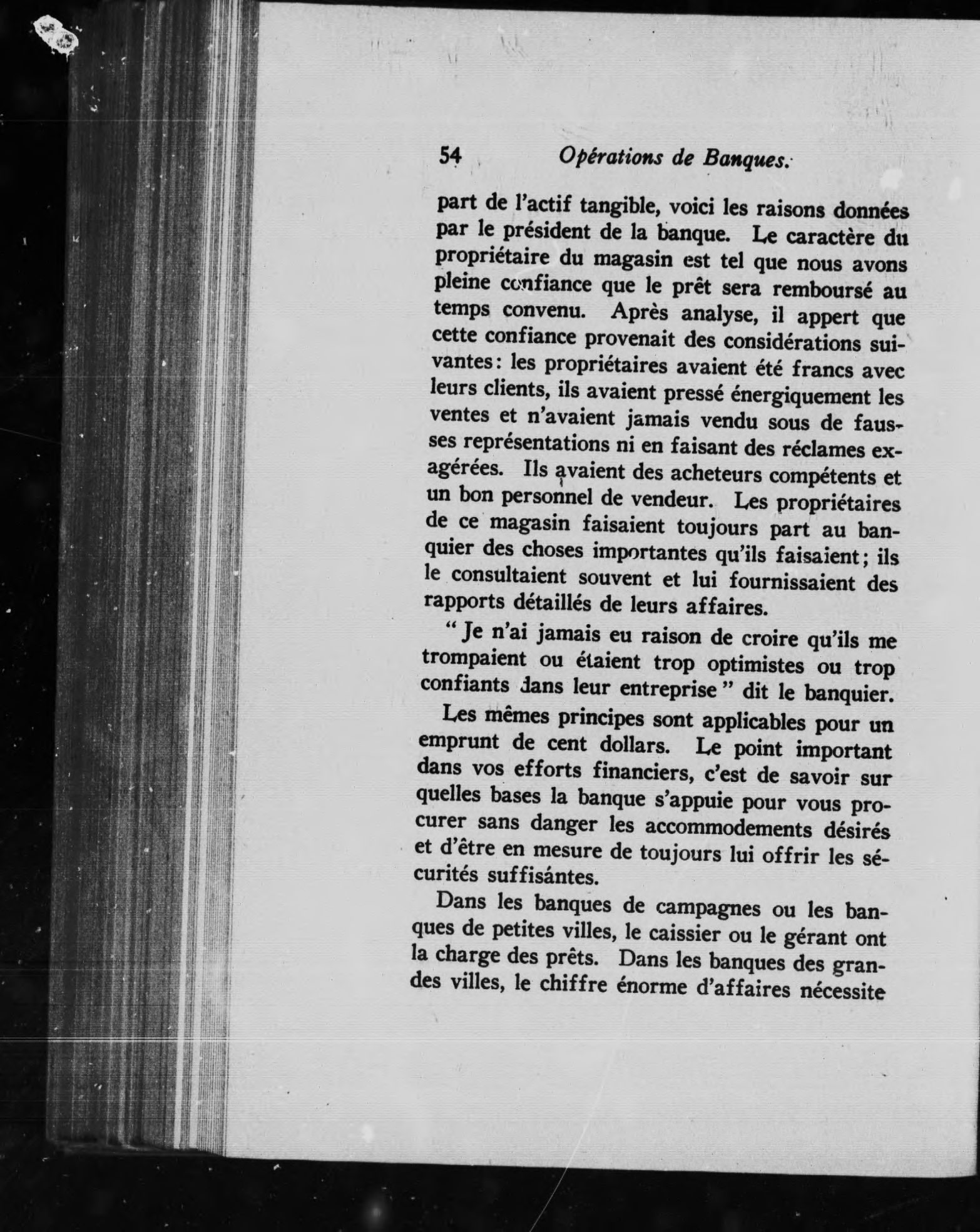 54 Opérations de Banques.

part de l'actif tangible, voici les raisons données par le président de la banque. Le caractère du propriétaire du magasin est tel que nous avons pleine confiance que le prêt sera remboursé au temps convenu. Après analyse, il appert que cette confiance provenait des considérations suivantes: les propriétaires avaient été francs avec leurs clients, ils avaient pressé énergiquement les ventes et n'avaient jamais vendu sous de fausses représentations ni en faisant des réclames exagérées. Ils avaient des acheteurs compétents et un bon personnel de vendeur. Les propriétaires de ce magasin faisaient toujours part au banquier des choses importantes qu'ils faisaient; ils le consultaient souvent et lui fournissaient des rapports détaillés de leurs affaires.

" Je n'ai jamais eu raison de croire qu'ils me trompaient ou étaient trop optimistes ou trop confiants dans leur entreprise " dit le banquier.

Les mêmes principes sont applicables pour un emprunt de cent dollars. Le point important dans vos efforts financiers, c'est de savoir sur quelles bases la banque s'appuie pour vous procurer sans danger les accommodements désirés et d'être en mesure de toujours lui offrir les sécurités suffisántes.

Dans les banques de campagnes ou les banques de petites villes, le caissier ou le gérant ont la charge des prêts. Dans les banques des grandes villes, le chiffre énorme d'affaires nécessite